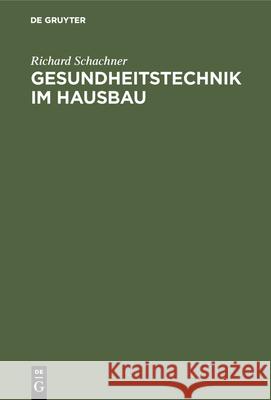 DE GRUYTER

Richard Schachner
GESUNDHEITSTECHNIK IM HAUSBAU

DE G

Kraina Książek